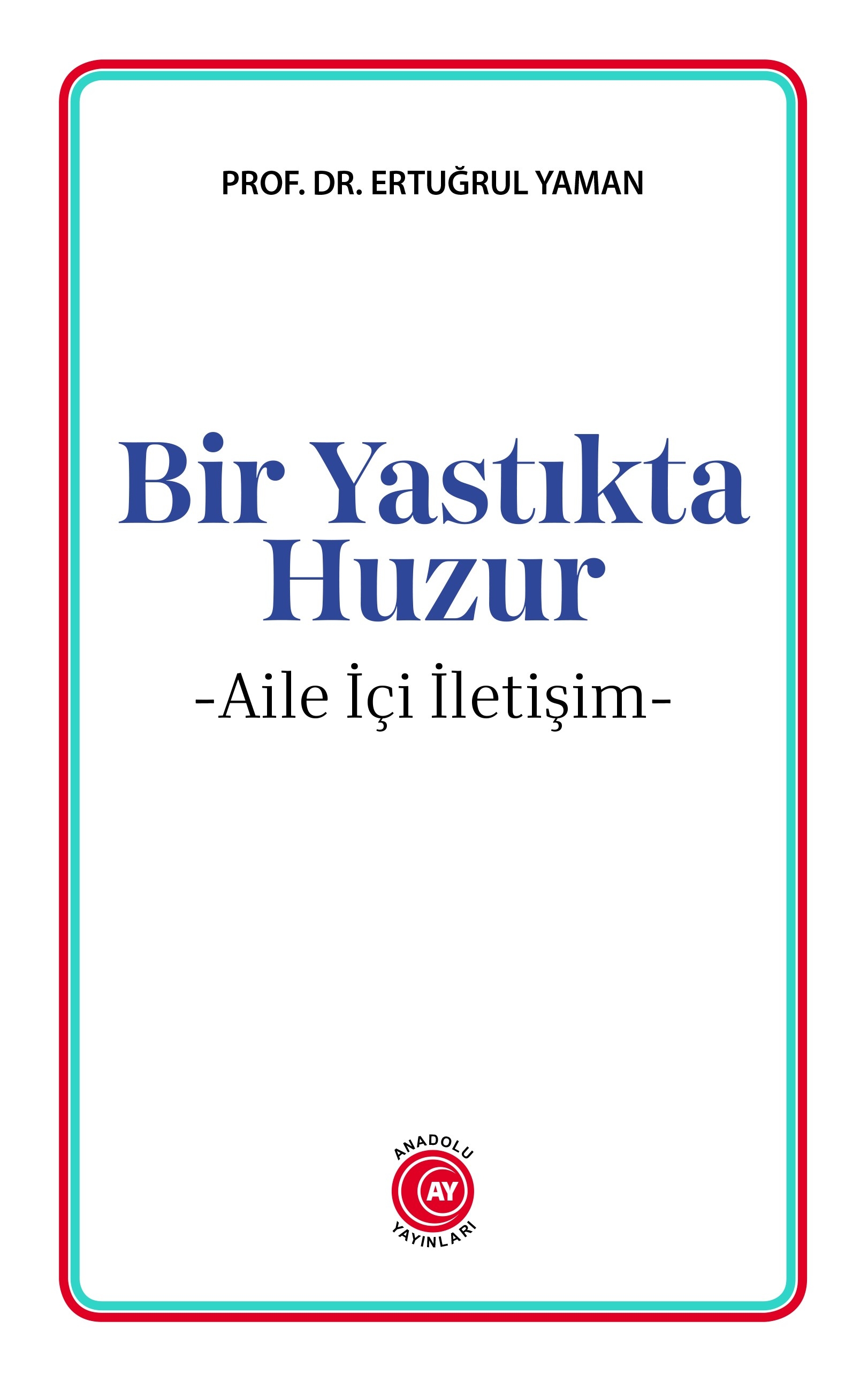 PROF. DR. ERTUĞRUL YAMAN

Bir Yastıkta Huzur

-Aile İçi İletişim-

ANADOLU
AY
YAYINLARI